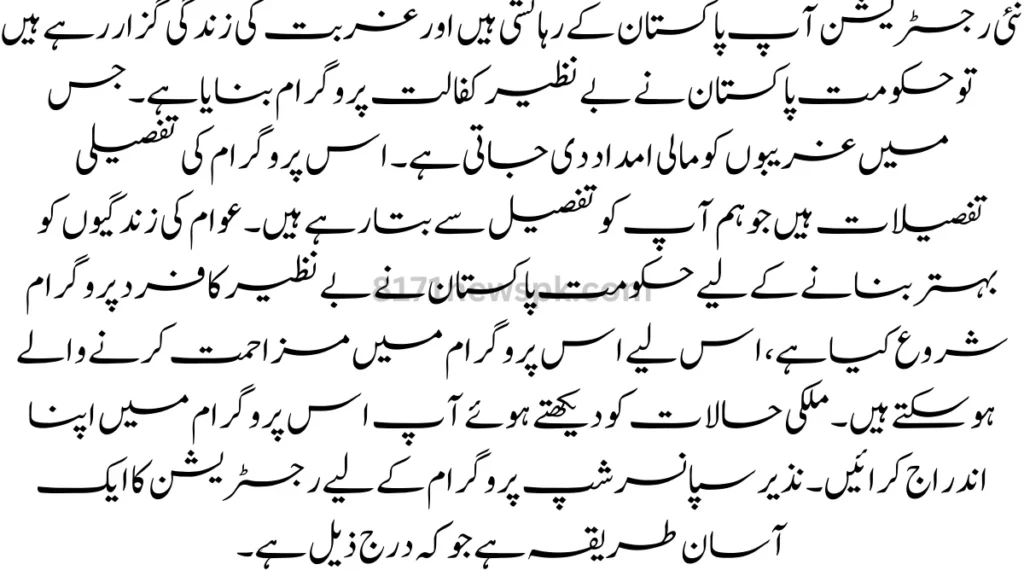 نئی رجسٹریشن آپ پاکستان کے رہائشی ہیں اور غربت کی زندگی گزار رہے ہیں تو حکومت پاکستان نے بے نظیر کفالت پروگرام بنایا ہے۔ جس میں غریبوں کو مالی امداد دی جاتی ہے۔ اس پروگرام کی تفصیلی تفصیلات ہیں جو ہم آپ کو تفصیل سے بتا رہے ہیں۔ عوام کی زندگیوں کو بہتر بنانے کے لیے حکومت پاکستان نے بے نظیر کا فرد پروگرام شروع کیا ہے، اس لیے اس پروگرام میں مزاحمت کرنے والے ہو سکتے ہیں۔ ملکی حالات کو دیکھتے ہوئے آپ اس پروگرام میں اپنا اندراج کرائیں۔ نذیر سپانسر شپ پروگرام کے لیے رجسٹریشن کا ایک آسان طریقہ ہے جو کہ درج ذیل ہے۔

8171newspk.com